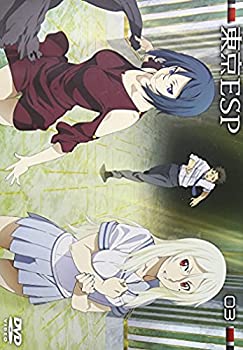 東京ESP
03
DVD VIDEO